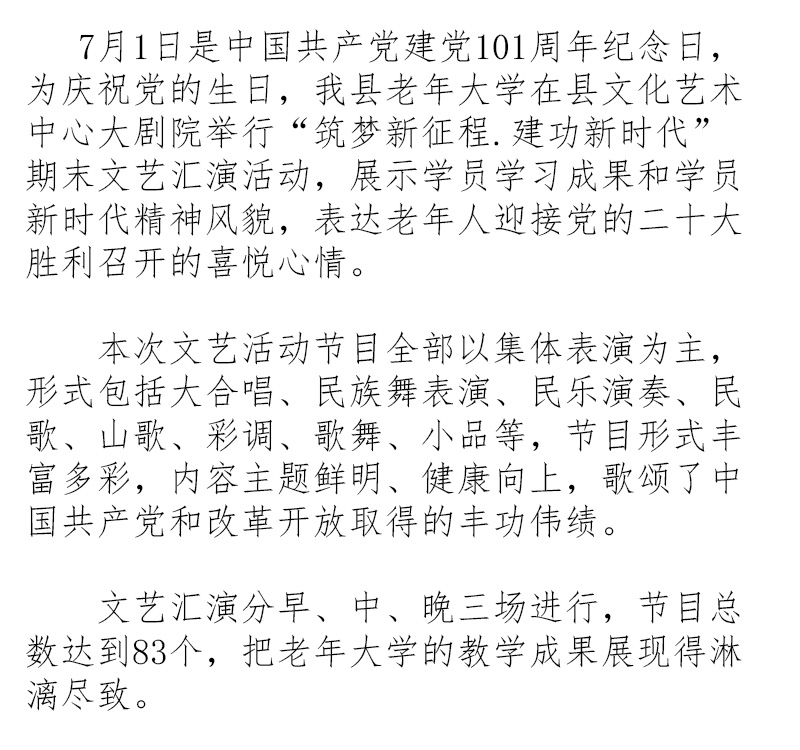 7月1日是中国共产党建党101周年纪念日，为庆祝党的生日，我县老年大学在县文化艺术中心大剧院举行“筑梦新征程.建功新时代”期末文艺汇演活动，展示学员学习成果和学员新时代精神风貌，表达老年人迎接党的二十大胜利召开的喜悦心情。

本次文艺活动节目全部以集体表演为主，形式包括大合唱、民族舞表演、民乐演奏、民歌、山歌、彩调、歌舞、小品等，节目形式丰富多彩，内容主题鲜明、健康向上，歌颂了中国共产党和改革开放取得的丰功伟绩。

文艺汇演分早、中、晚三场进行，节目总数达到83个，把老年大学的教学成果展现得淋漓尽致。